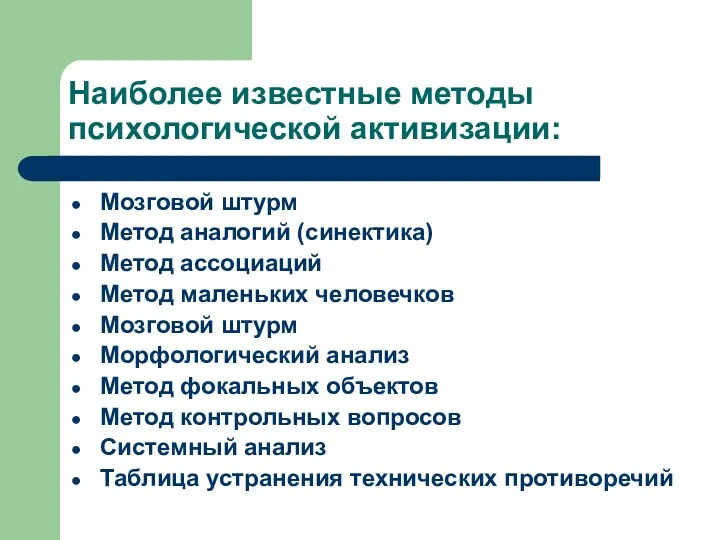 Наиболее известные методы психологической активизации:

- Мозговой штурм
- Метод аналогий (синектика)
- Метод ассоциаций
- Метод маленьких человечков
- Мозговой штурм
- Морфологический анализ
- Метод фокальных объектов
- Метод контрольных вопросов
- Системный анализ
- Таблица устранения технических противоречий